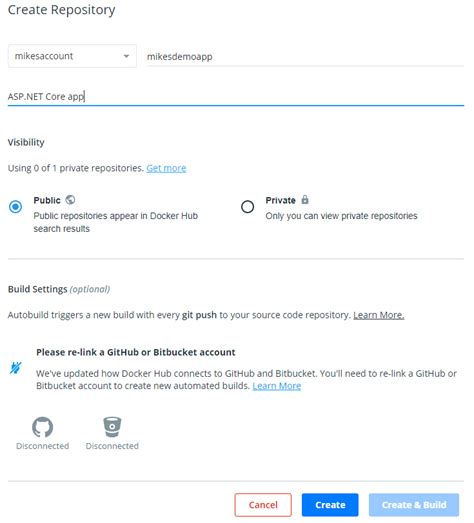 Create Repository

mikesaccount

mikesdemoapp

ASP.NET Core app

Visibility

Using 0 of 1 private repositories. Get more

Public
Public repositories appear in Docker Hub search results

Private
Only you can view private repositories

Build Settings (optional)

Autobuild triggers a new build with every git push to your source code repository. Learn More.

Please re-link a GitHub or Bitbucket account

We've updated how Docker Hub connects to GitHub and Bitbucket. You'll need to re-link a GitHub or Bitbucket account to create new automated builds. Learn More

Disconnected

Disconnected

Cancel

Create

Create & Build